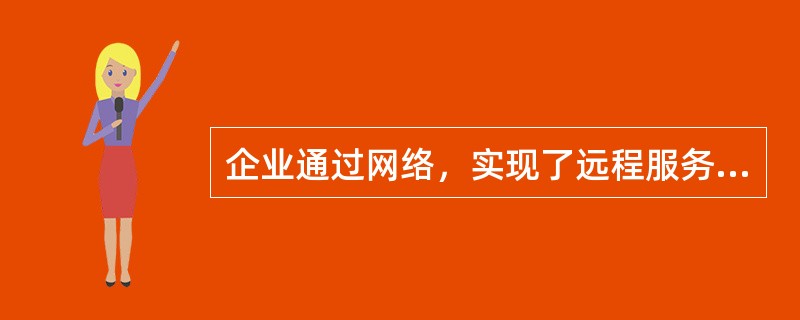 企业通过网络，实现了远程服务...